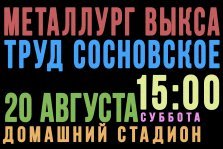 МЕТАЛЛУРГ ВЫКСА
ТРУД СОСНОВСКОЕ
20 АВГУСТА 15:00
СУББОТА
ДОМАШНИЙ СТАДИОН